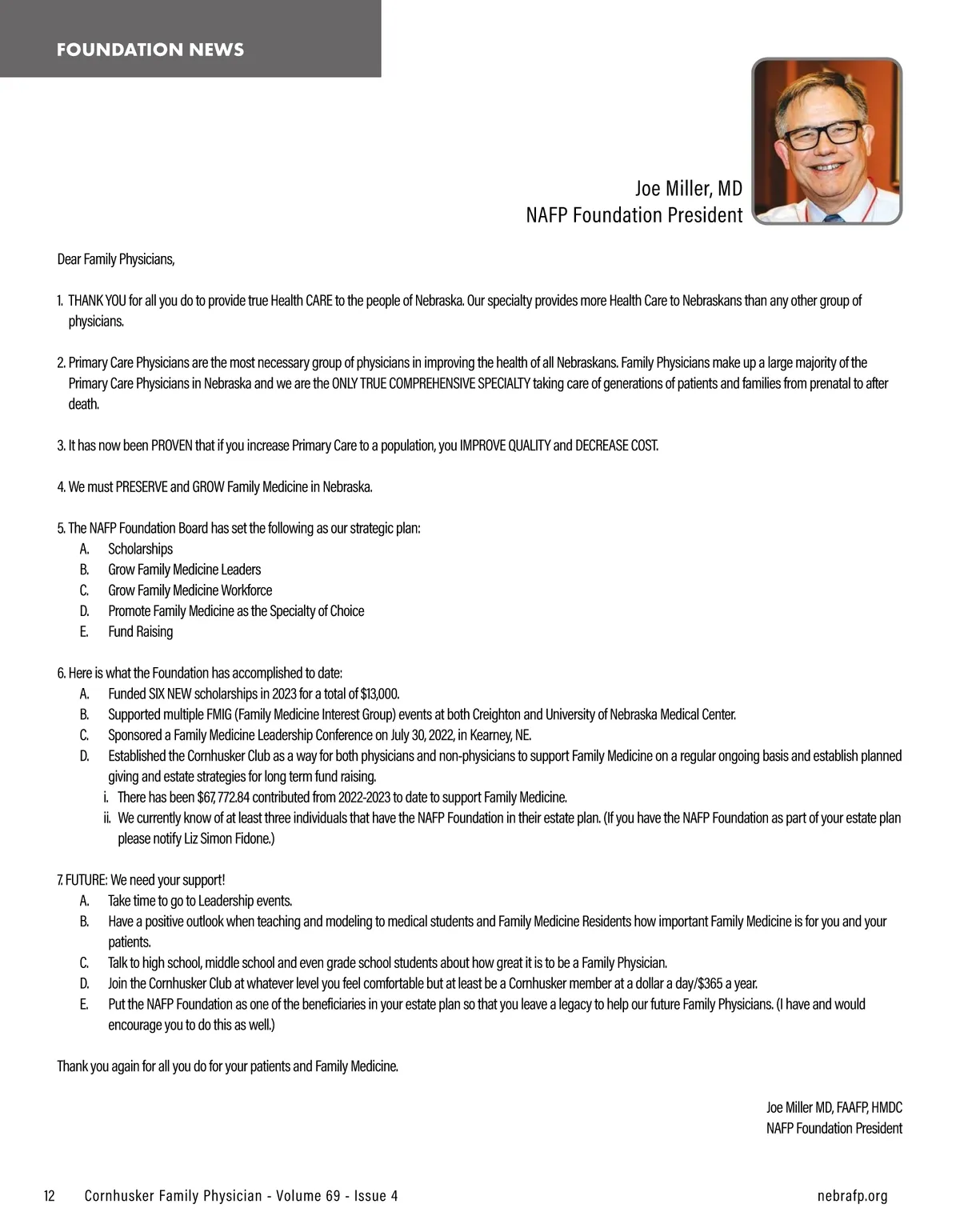 FOUNDATION NEWS

Joe Miller, MD
NAFP Foundation President

Dear Family Physicians,

1. THANK YOU for all you do to provide true Health CARE to the people of Nebraska. Our specialty provides more Health Care to Nebraskans than any other group of physicians.

2. Primary Care Physicians are the most necessary group of physicians in improving the health of all Nebraskans. Family Physicians make up a large majority of the Primary Care Physicians in Nebraska and we are the ONLY TRUE COMPREHENSIVE SPECIALTY taking care of generations of patients and families from prenatal to after death.

3. It has now been PROVEN that if you increase Primary Care to a population, you IMPROVE QUALITY and DECREASE COST.

4. We must PRESERVE and GROW Family Medicine in Nebraska.

5. The NAFP Foundation Board has set the following as our strategic plan:
A. Scholarships
B. Grow Family Medicine Leaders
C. Grow Family Medicine Workforce
D. Promote Family Medicine as the Specialty of Choice
E. Fund Raising

6. Here is what the Foundation has accomplished to date:
A. Funded SIX NEW scholarships in 2023 for a total of $13,000.
B. Supported multiple FMIG (Family Medicine Interest Group) events at both Creighton and University of Nebraska Medical Center.
C. Sponsored a Family Medicine Leadership Conference on July 30, 2022, in Kearney, NE.
D. Established the Cornhusker Club as a way for both physicians and non-physicians to support Family Medicine on a regular ongoing basis and establish planned giving and estate strategies for long term fund raising.
i. There has been $67,772.84 contributed from 2022-2023 to date to support Family Medicine.
ii. We currently know of at least three individuals that have the NAFP Foundation in their estate plan. (If you have the NAFP Foundation as part of your estate plan please notify Liz Simon Fidone.)

7. FUTURE: We need your support!
A. Take time to go to Leadership events.
B. Have a positive outlook when teaching and modeling to medical students and Family Medicine Residents how important Family Medicine is for you and your patients.
C. Talk to high school, middle school and even grade school students about how great it is to be a Family Physician.
D. Join the Cornhusker Club at whatever level you feel comfortable but at least be a Cornhusker member at a dollar a day/$365 a year.
E. Put the NAFP Foundation as one of the beneficiaries in your estate plan so that you leave a legacy to help our future Family Physicians. (I have and would encourage you to do this as well.)

Thank you again for all you do for your patients and Family Medicine.

Joe Miller MD, FAAFP, HMDC
NAFP Foundation President

12 Cornhusker Family Physician - Volume 69 - Issue 4 nebrafp.org